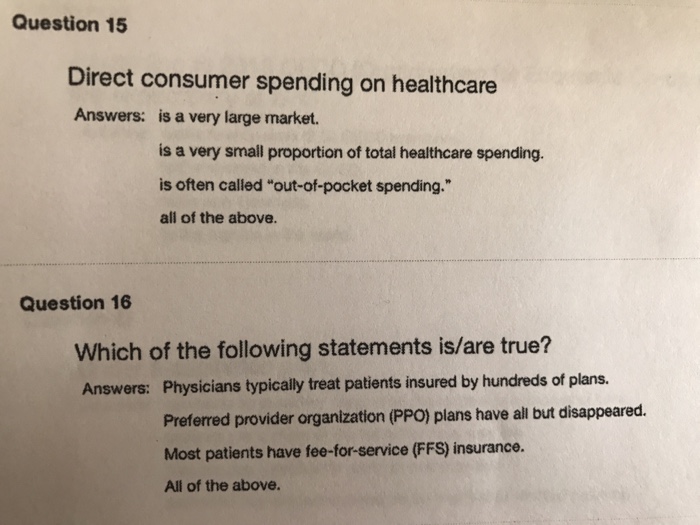 Question 15

Direct consumer spending on healthcare

Answers: is a very large market.

is a very small proportion of total healthcare spending.

is often called "out-of-pocket spending."

all of the above.

Question 16

Which of the following statements is/are true?

Answers: Physicians typically treat patients insured by hundreds of plans.

Preferred provider organization (PPO) plans have all but disappeared.

Most patients have fee-for-service (FFS) insurance.

All of the above.